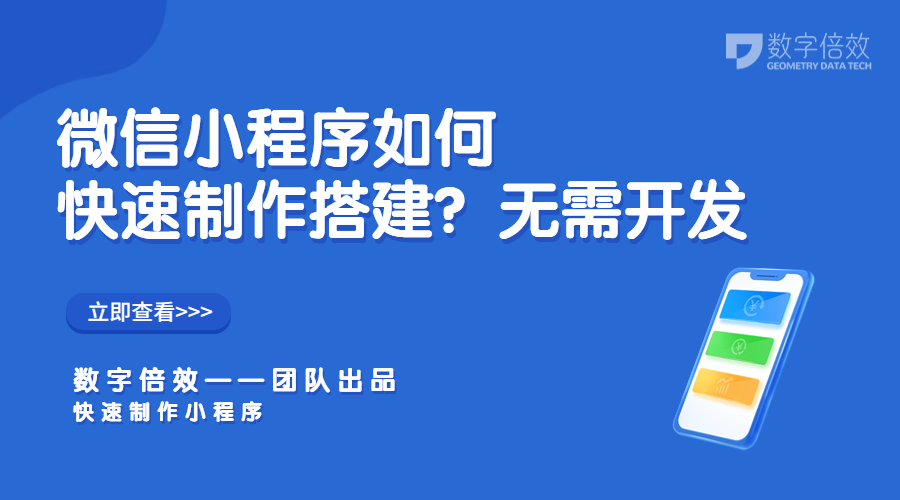 数字倍效
GEOMETRY DATA TECH

微信小程序如何
快速制作搭建？无需开发

立即查看>>>

数字倍效——团队出品
快速制作小程序

¥

¥